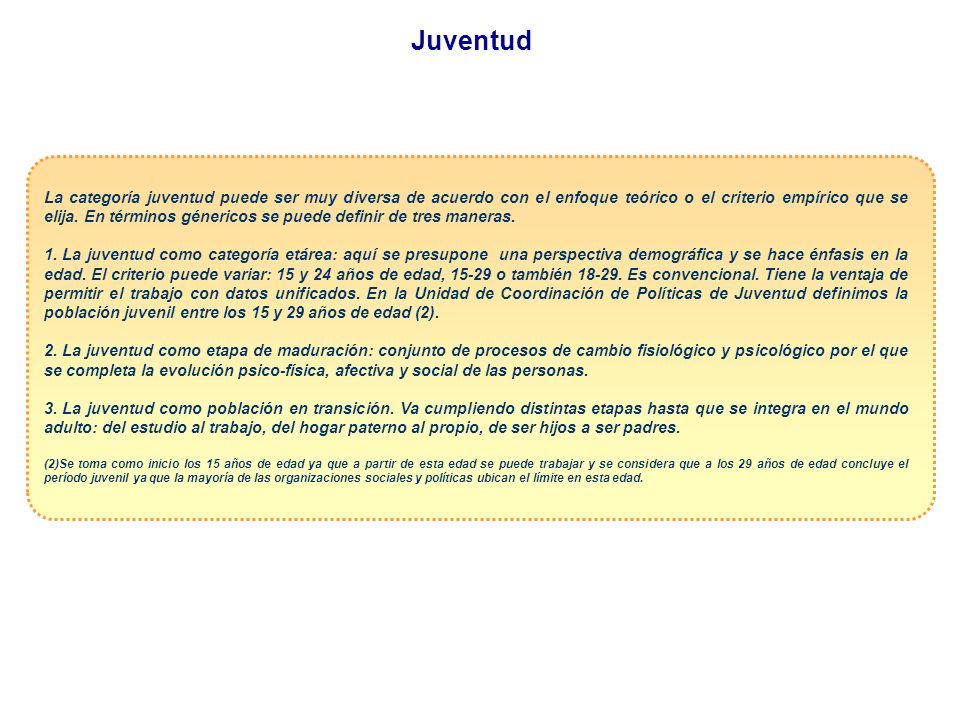 Juventud

La categoría juventud puede ser muy diversa de acuerdo con el enfoque teórico o el criterio empírico que se elija. En términos génericos se puede definir de tres maneras.

1. La juventud como categoría etárea: aquí se presupone una perspectiva demográfica y se hace énfasis en la edad. El criterio puede variar: 15 y 24 años de edad, 15-29 o también 18-29. Es convencional. Tiene la ventaja de permitir el trabajo con datos unificados. En la Unidad de Coordinación de Políticas de Juventud definimos la población juvenil entre los 15 y 29 años de edad (2).

2. La juventud como etapa de maduración: conjunto de procesos de cambio fisiológico y psicológico por el que se completa la evolución psico-física, afectiva y social de las personas.

3. La juventud como población en transición. Va cumpliendo distintas etapas hasta que se integra en el mundo adulto: del estudio al trabajo, del hogar paterno al propio, de ser hijos a ser padres.

(2)Se toma como inicio los 15 años de edad ya que a partir de esta edad se puede trabajar y se considera que a los 29 años de edad concluye el período juvenil ya que la mayoría de las organizaciones sociales y políticas ubican el límite en esta edad.